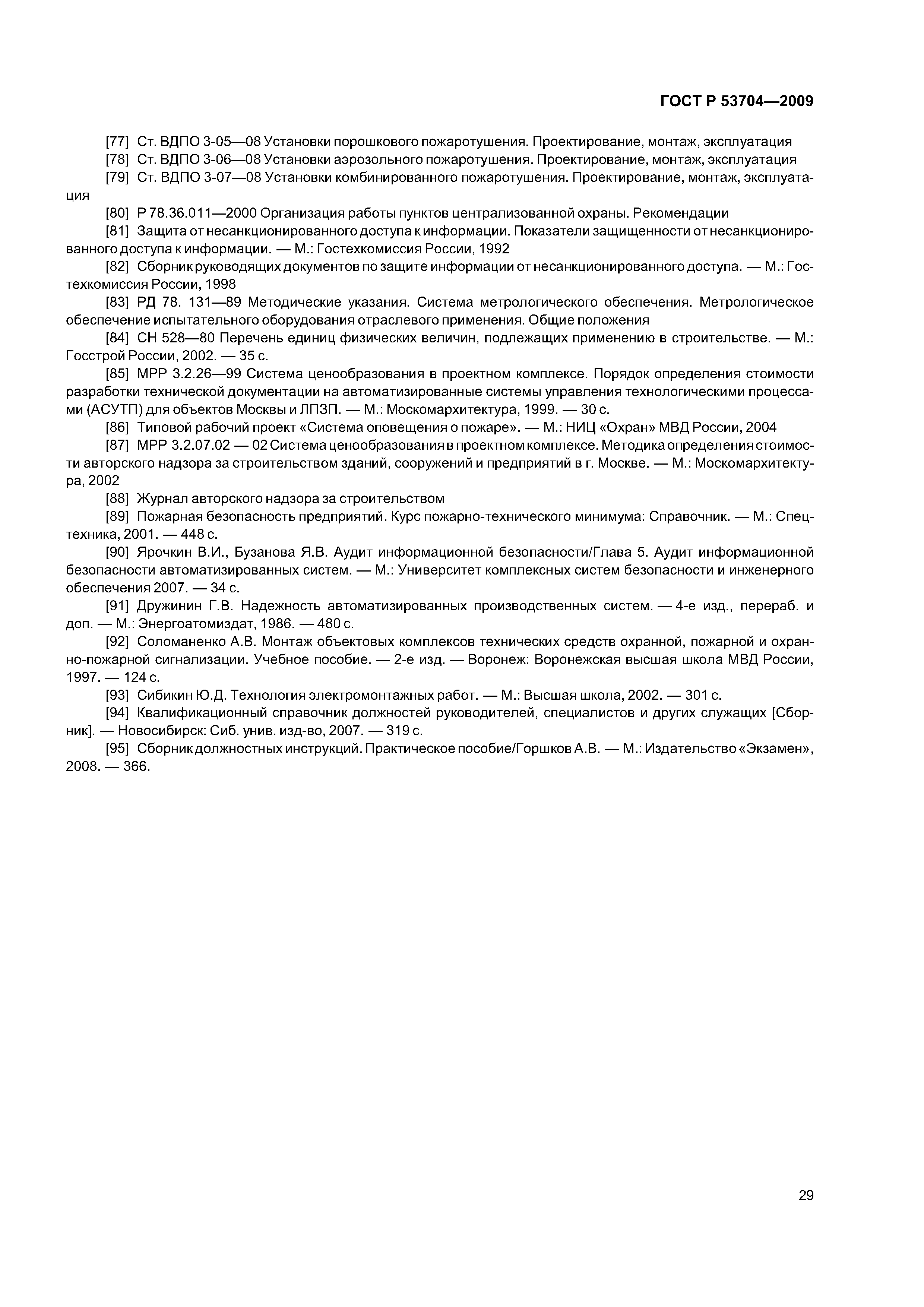 ГОСТ Р 53704—2009

[77] Ст. ВДПО 3-05—08 Установки порошкового пожаротушения. Проектирование, монтаж, эксплуатация

[78] Ст. ВДПО 3-06—08 Установки аэрозольного пожаротушения. Проектирование, монтаж, эксплуатация

[79] Ст. ВДПО 3-07—08 Установки комбинированного пожаротушения. Проектирование, монтаж, эксплуатация

[80] Р 78.36.011—2000 Организация работы пунктов централизованной охраны. Рекомендации

[81] Защита от несанкционированного доступа к информации. Показатели защищенности от несанкционированного доступа к информации. — М.: Гостехкомиссия России, 1992

[82] Сборник руководящих документов по защите информации от несанкционированного доступа. — М.: Гостехкомиссия России, 1998

[83] РД 78. 131—89 Методические указания. Система метрологического обеспечения. Метрологическое обеспечение испытательного оборудования отраслевого применения. Общие положения

[84] СН 528—80 Перечень единиц физических величин, подлежащих применению в строительстве. — М.: Госстрой России, 2002. — 35 с.

[85] МРР 3.2.26—99 Система ценообразования в проектном комплексе. Порядок определения стоимости разработки технической документации на автоматизированные системы управления технологическими процессами (АСУТП) для объектов Москвы и ЛПЗП. — М.: Москомархитектура, 1999. — 30 с.

[86] Типовой рабочий проект «Система оповещения о пожаре». — М.: НИЦ «Охран» МВД России, 2004

[87] МРР 3.2.07.02 — 02 Система ценообразования в проектном комплексе. Методика определения стоимости авторского надзора за строительством зданий, сооружений и предприятий в г. Москве. — М.: Москомархитектура, 2002

[88] Журнал авторского надзора за строительством

[89] Пожарная безопасность предприятий. Курс пожарно-технического минимума: Справочник. — М.: Спецтехника, 2001. — 448 с.

[90] Ярочкин В.И., Бузанова Я.В. Аудит информационной безопасности/Глава 5. Аудит информационной безопасности автоматизированных систем. — М.: Университет комплексных систем безопасности и инженерного обеспечения 2007. — 34 с.

[91] Дружинин Г.В. Надежность автоматизированных производственных систем. — 4-е изд., перераб. и доп. — М.: Энергоатомиздат, 1986. — 480 с.

[92] Соломаненко А.В. Монтаж объектовых комплексов технических средств охранной, пожарной и охранно-пожарной сигнализации. Учебное пособие. — 2-е изд. — Воронеж: Воронежская высшая школа МВД России, 1997. — 124 с.

[93] Сибикин Ю.Д. Технология электромонтажных работ. — М.: Высшая школа, 2002. — 301 с.

[94] Квалификационный справочник должностей руководителей, специалистов и других служащих [Сборник]. — Новосибирск: Сиб. унив. изд-во, 2007. — 319 с.

[95] Сборник должностных инструкций. Практическое пособие/Горшков А.В. — М.: Издательство «Экзамен», 2008. — 366.

29